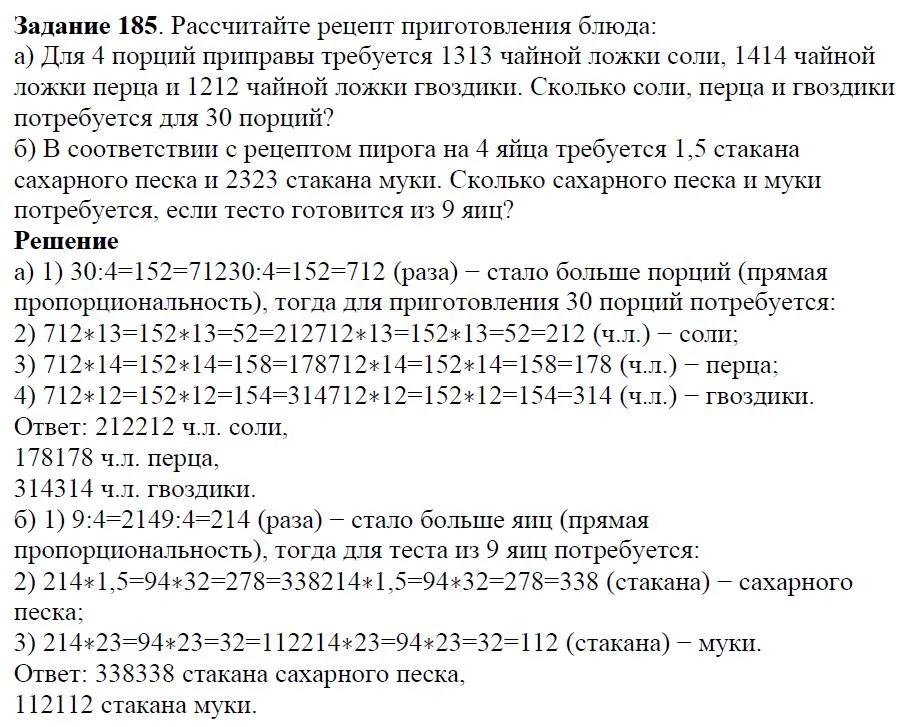 **Задание 185**. Рассчитайте рецепт приготовления блюда:
а) Для 4 порций приправы требуется 1313 чайной ложки соли, 1414 чайной ложки перца и 1212 чайной ложки гвоздики. Сколько соли, перца и гвоздики потребуется для 30 порций?
б) В соответствии с рецептом пирога на 4 яйца требуется 1,5 стакана сахарного песка и 2323 стакана муки. Сколько сахарного песка и муки потребуется, если тесто готовится из 9 яиц?
**Решение**
а) 1) 30:4=152=71230:4=152=712 (раза) − стало больше порций (прямая пропорциональность), тогда для приготовления 30 порций потребуется:
2) 712∗13=152∗13=52=212712∗13=152∗13=52=212 (ч.л.) − соли;
3) 712∗14=152∗14=158=178712∗14=152∗14=158=178 (ч.л.) − перца;
4) 712∗12=152∗12=154=314712∗12=152∗12=154=314 (ч.л.) − гвоздики.
Ответ: 212212 ч.л. соли,
178178 ч.л. перца,
314314 ч.л. гвоздики.
б) 1) 9:4=2149:4=214 (раза) − стало больше яиц (прямая пропорциональность), тогда для теста из 9 яиц потребуется:
2) 214∗1,5=94∗32=278=338214∗1,5=94∗32=278=338 (стакана) − сахарного песка;
3) 214∗23=94∗23=32=112214∗23=94∗23=32=112 (стакана) − муки.
Ответ: 338338 стакана сахарного песка,
112112 стакана муки.